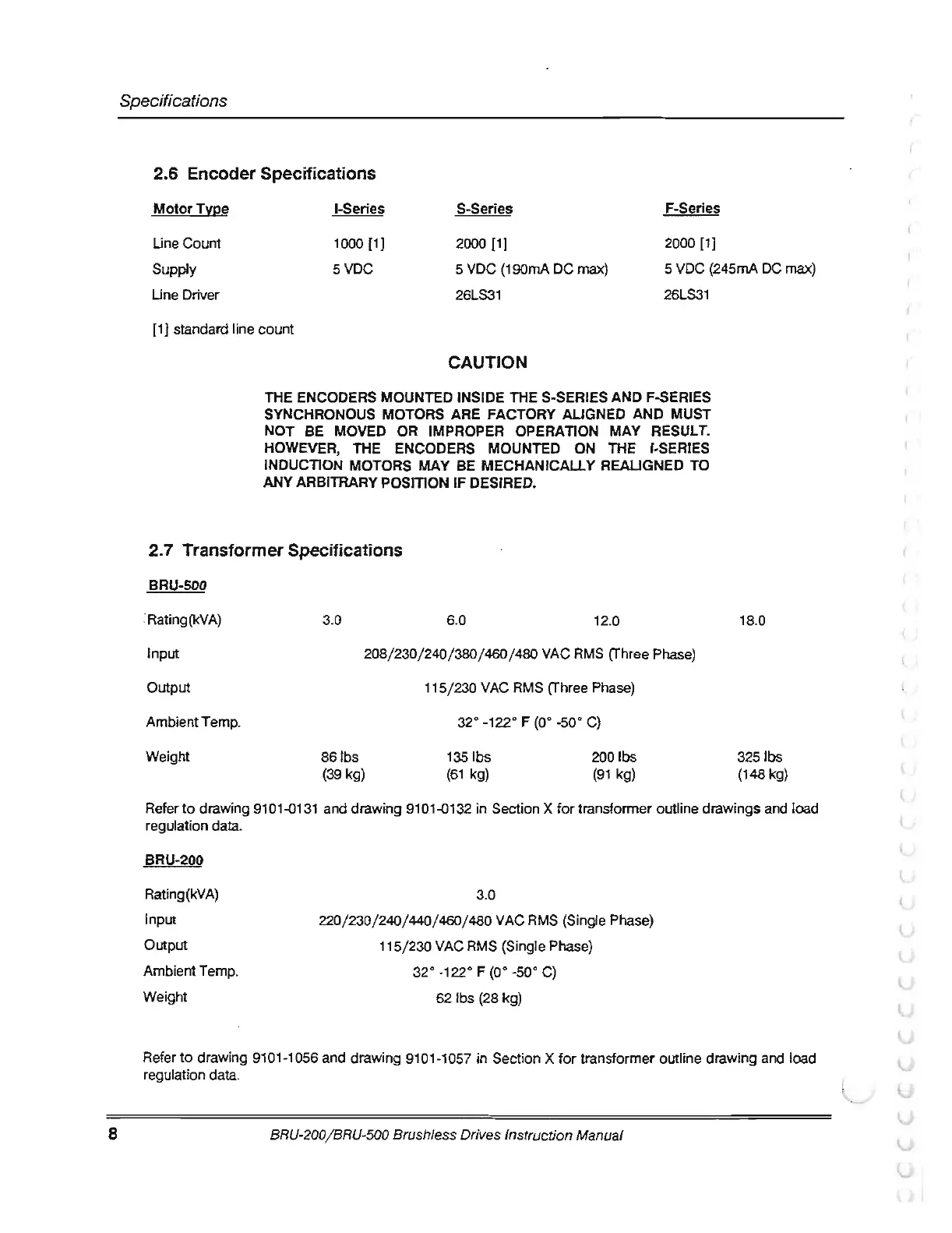 Specifications

2.6 Encoder Specifications

| Motor Type | I-Series | S-Series | F-Series |
|---|---|---|---|
| Line Count | 1000 [1] | 2000 [1] | 2000 [1] |
| Supply | 5 VDC | 5 VDC (190mA DC max) | 5 VDC (245mA DC max) |
| Line Driver | | 26LS31 | 26LS31 |

[1] standard line count

CAUTION

THE ENCODERS MOUNTED INSIDE THE S-SERIES AND F-SERIES SYNCHRONOUS MOTORS ARE FACTORY ALIGNED AND MUST NOT BE MOVED OR IMPROPER OPERATION MAY RESULT. HOWEVER, THE ENCODERS MOUNTED ON THE I-SERIES INDUCTION MOTORS MAY BE MECHANICALLY REALIGNED TO ANY ARBITRARY POSITION IF DESIRED.

2.7 Transformer Specifications

BRU-500

| Rating(kVA) | 3.0 | 6.0 | 12.0 | 18.0 |
|---|---|---|---|---|
| Input | 208/230/240/380/460/480 VAC RMS (Three Phase) | | | |
| Output | 115/230 VAC RMS (Three Phase) | | | |
| Ambient Temp. | 32° -122° F (0° -50° C) | | | |
| Weight | 86 lbs (39 kg) | 135 lbs (61 kg) | 200 lbs (91 kg) | 325 lbs (148 kg) |

Refer to drawing 9101-0131 and drawing 9101-0132 in Section X for transformer outline drawings and load regulation data.

BRU-200

| Rating(kVA) | 3.0 |
|---|---|
| Input | 220/230/240/440/460/480 VAC RMS (Single Phase) |
| Output | 115/230 VAC RMS (Single Phase) |
| Ambient Temp. | 32° -122° F (0° -50° C) |
| Weight | 62 lbs (28 kg) |

Refer to drawing 9101-1056 and drawing 9101-1057 in Section X for transformer outline drawing and load regulation data.

8 BRU-200/BRU-500 Brushless Drives Instruction Manual